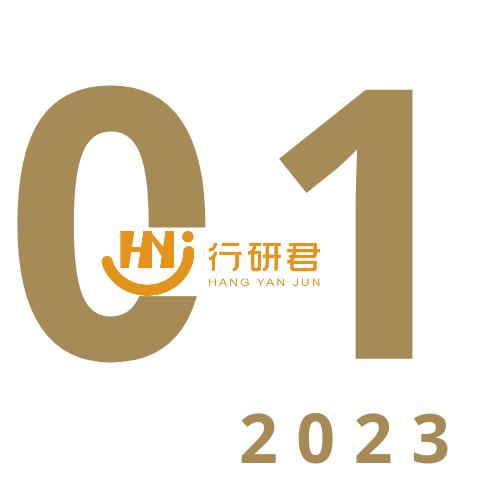 01

HYJ 行研君
HANG YAN JUN

2023